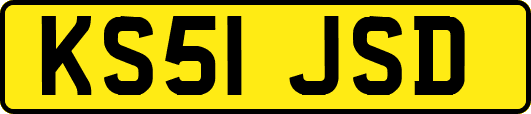 KS51 JSD